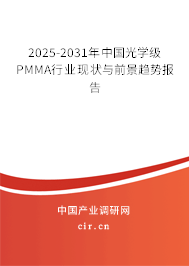 2025-2031年中国光学级PMMA行业现状与前景趋势报告

中国产业调研网

cir.cn